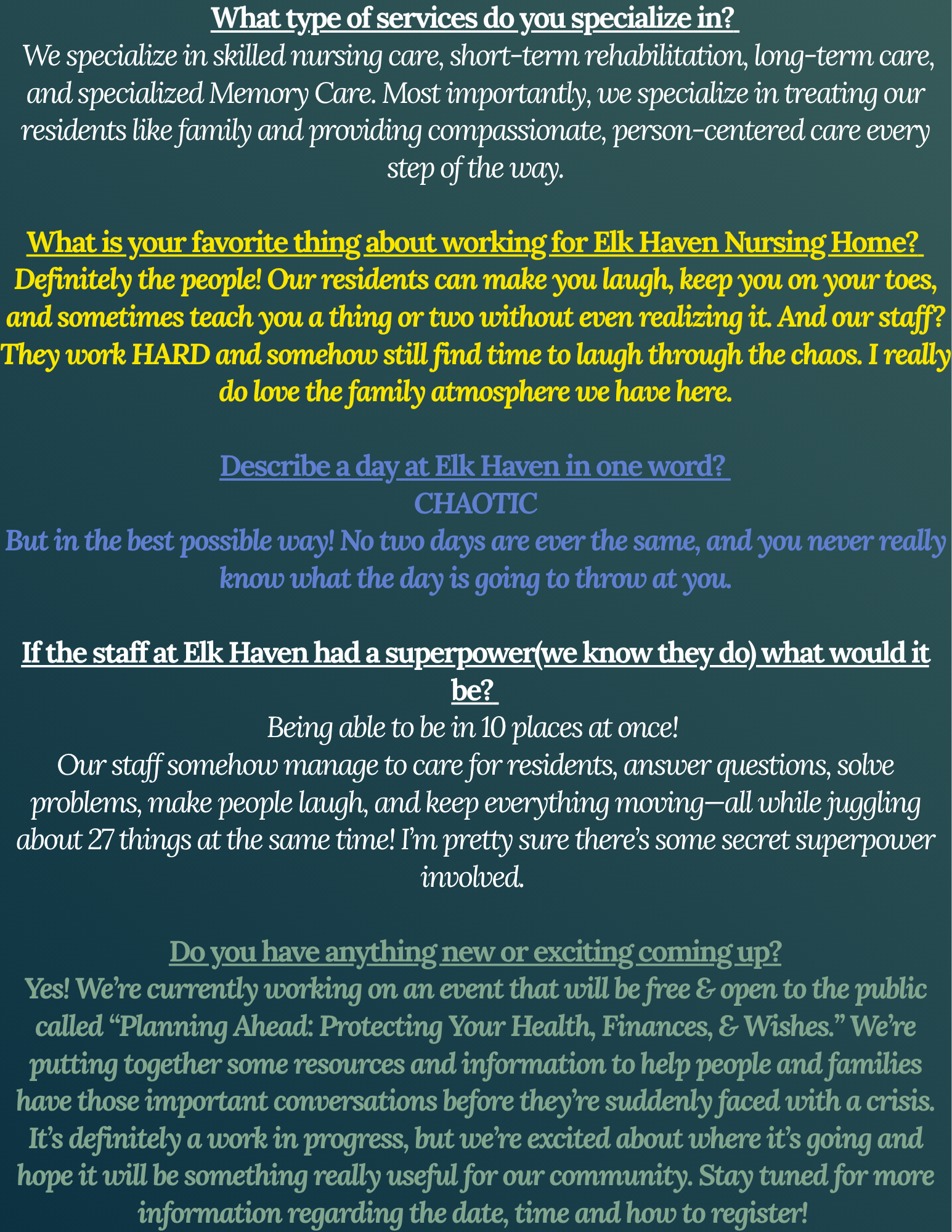 What type of services do you specialize in?

We specialize in skilled nursing care, short-term rehabilitation, long-term care, and specialized Memory Care. Most importantly, we specialize in treating our residents like family and providing compassionate, person-centered care every step of the way.

What is your favorite thing about working for Elk Haven Nursing Home?

Definitely the people! Our residents can make you laugh, keep you on your toes, and sometimes teach you a thing or two without even realizing it. And our staff? They work HARD and somehow still find time to laugh through the chaos. I really do love the family atmosphere we have here.

Describe a day at Elk Haven in one word?

CHAOTIC

But in the best possible way! No two days are ever the same, and you never really know what the day is going to throw at you.

If the staff at Elk Haven had a superpower(we know they do) what would it be?

Being able to be in 10 places at once!

Our staff somehow manage to care for residents, answer questions, solve problems, make people laugh, and keep everything moving—all while juggling about 27 things at the same time! I'm pretty sure there's some secret superpower involved.

Do you have anything new or exciting coming up?

Yes! We're currently working on an event that will be free & open to the public called "Planning Ahead: Protecting Your Health, Finances, & Wishes." We're putting together some resources and information to help people and families have those important conversations before they're suddenly faced with a crisis. It's definitely a work in progress, but we're excited about where it's going and hope it will be something really useful for our community. Stay tuned for more information regarding the date, time and how to register!